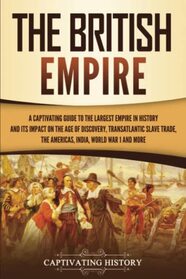 THE BRITISH EMPIRE

A CAPTIVATING GUIDE TO THE LARGEST EMPIRE IN HISTORY AND ITS IMPACT ON THE AGE OF DISCOVERY, TRANSATLANTIC SLAVE TRADE, THE AMERICAS, INDIA, WORLD WAR I AND MORE

CAPTIVATING HISTORY